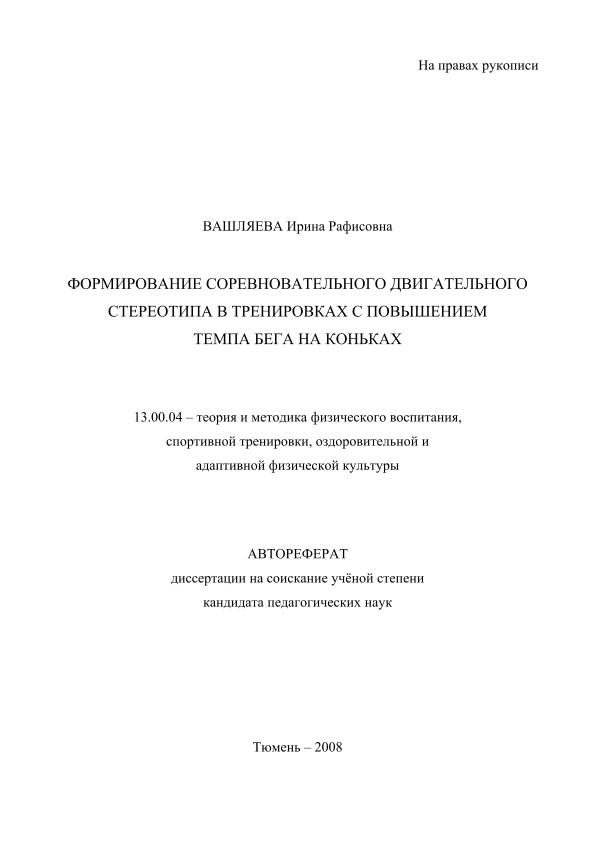 На правах рукописи

ВАШЛЯЕВА Ирина Рафисовна

ФОРМИРОВАНИЕ СОРЕВНОВАТЕЛЬНОГО ДВИГАТЕЛЬНОГО СТЕРЕОТИПА В ТРЕНИРОВКАХ С ПОВЫШЕНИЕМ ТЕМПА БЕГА НА КОНЬКАХ

13.00.04 – теория и методика физического воспитания, спортивной тренировки, оздоровительной и адаптивной физической культуры

АВТОРЕФЕРАТ
диссертации на соискание учёной степени кандидата педагогических наук

Тюмень – 2008